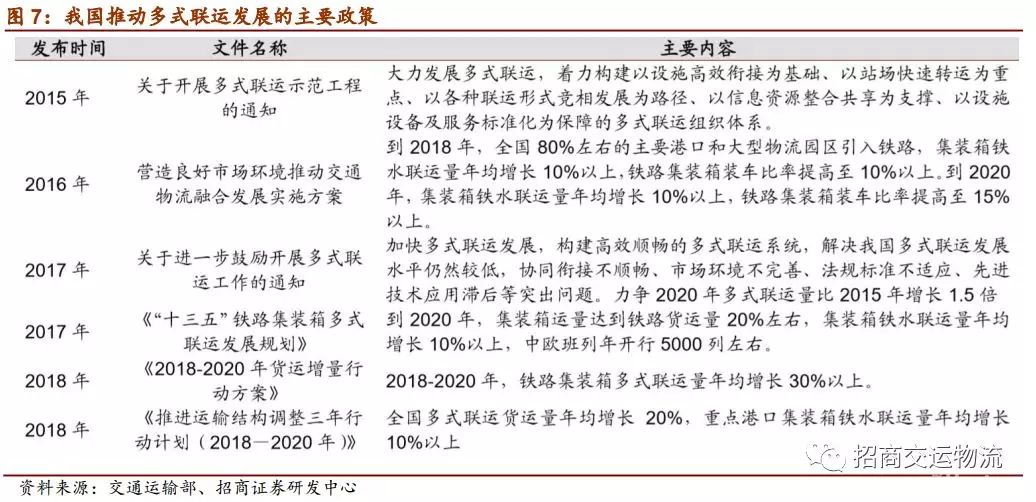 图 7：我国推动多式联运发展的主要政策

| 发布时间 | 文件名称 | 主要内容 |
|---|---|---|
| 2015 年 | 关于开展多式联运示范工程的通知 | 大力发展多式联运，着力构建以设施高效衔接为基础、以站场快速转运为重点、以各种联运形式竞相发展为路径、以信息资源整合共享为支撑、以设施设备及服务标准化为保障的多式联运组织体系。 |
| 2016 年 | 营造良好市场环境推动交通物流融合发展实施方案 | 到 2018 年，全国 80%左右的主要港口和大型物流园区引入铁路，集装箱铁水联运量年均增长 10%以上，铁路集装箱装车比率提高至 10%以上。到 2020 年，集装箱铁水联运量年均增长 10%以上，铁路集装箱装车比率提高至 15%以上。 |
| 2017 年 | 关于进一步鼓励开展多式联运工作的通知 | 加快多式联运发展，构建高效顺畅的多式联运系统，解决我国多式联运发展水平仍然较低，协同衔接不顺畅、市场环境不完善、法规标准不适应、先进技术应用滞后等突出问题。力争 2020 年多式联运量比 2015 年增长 1.5 倍 |
| 2017 年 | 《“十三五”铁路集装箱多式联运发展规划》 | 到 2020 年，集装箱运量达到铁路货运量 20%左右，集装箱铁水联运量年均增长 10%以上，中欧班列年开行 5000 列左右。 |
| 2018 年 | 《2018-2020 年货运增量行动方案》 | 2018-2020 年，铁路集装箱多式联运量年均增长 30%以上。 |
| 2018 年 | 《推进运输结构调整三年行动计划（2018—2020 年）》 | 全国多式联运货运量年均增长 20%，重点港口集装箱铁水联运量年均增长 10%以上 |

资料来源：交通运输部、招商证券研发中心

招商交运物流